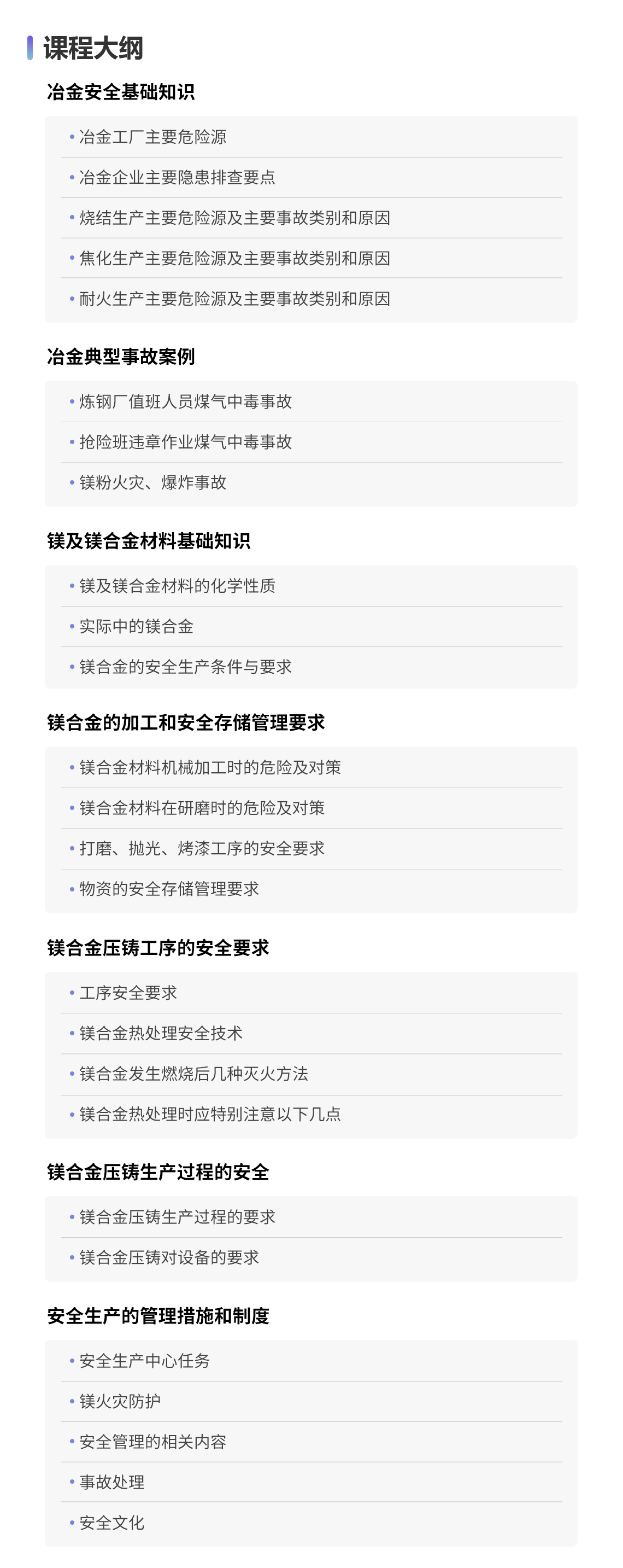 课程大纲

冶金安全基础知识

• 冶金工厂主要危险源
• 冶金企业主要隐患排查要点
• 烧结生产主要危险源及主要事故类别和原因
• 焦化生产主要危险源及主要事故类别和原因
• 耐火生产主要危险源及主要事故类别和原因

冶金典型事故案例

• 炼钢厂值班人员煤气中毒事故
• 抢险班违章作业煤气中毒事故
• 镁粉火灾、爆炸事故

镁及镁合金材料基础知识

• 镁及镁合金材料的化学性质
• 实际中的镁合金
• 镁合金的安全生产条件与要求

镁合金的加工和安全存储管理要求

• 镁合金材料机械加工时的危险及对策
• 镁合金材料在研磨时的危险及对策
• 打磨、抛光、烤漆工序的安全要求
• 物资的安全存储管理要求

镁合金压铸工序的安全要求

• 工序安全要求
• 镁合金热处理安全技术
• 镁合金发生燃烧后几种灭火方法
• 镁合金热处理时应特别注意以下几点

镁合金压铸生产过程的安全

• 镁合金压铸生产过程的要求
• 镁合金压铸对设备的要求

安全生产的管理措施和制度

• 安全生产中心任务
• 镁火灾防护
• 安全管理的相关内容
• 事故处理
• 安全文化